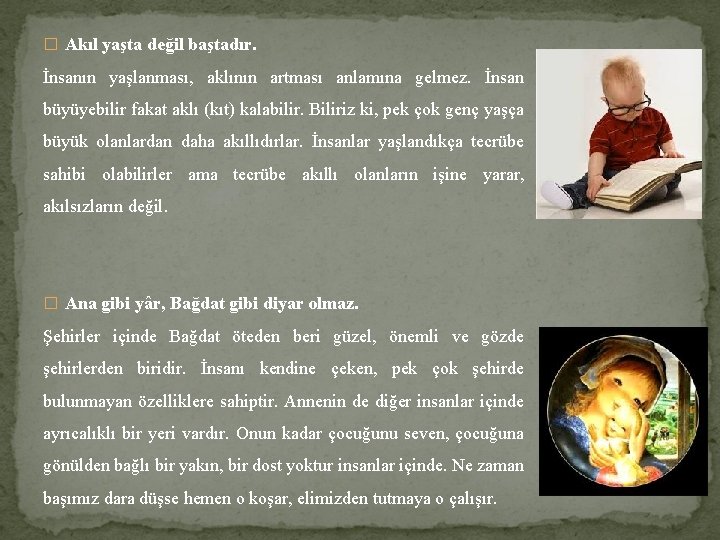 ☐ Akıl yaşta değil baştadır.

İnsanın yaşlanması, aklının artması anlamına gelmez. İnsan büyüyebilir fakat aklı (kıt) kalabilir. Biliriz ki, pek çok genç yaşça büyük olanlardan daha akıllıdırlar. İnsanlar yaşlandıkça tecrübe sahibi olabilirler ama tecrübe akıllı olanların işine yarar, akılsızların değil.

☐ Ana gibi yâr, Bağdat gibi diyar olmaz.

Şehirler içinde Bağdat öteden beri güzel, önemli ve gözde şehirlerden biridir. İnsanı kendine çeken, pek çok şehirde bulunmayan özelliklere sahiptir. Annenin de diğer insanlar içinde ayrıcalıklı bir yeri vardır. Onun kadar çocuğunu seven, çocuğuna gönülden bağlı bir yakın, bir dost yoktur insanlar içinde. Ne zaman başımız dara düşse hemen o koşar, elimizden tutmaya o çalışır.